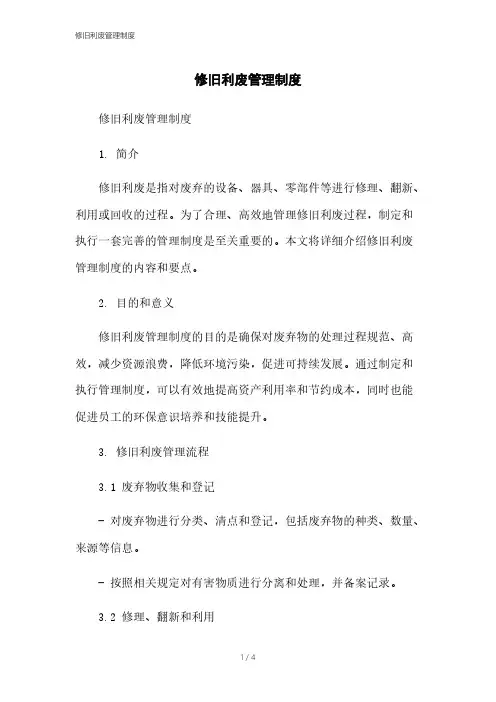 修旧利废管理制度

修旧利废管理制度

修旧利废管理制度

1. 简介

修旧利废是指对废弃的设备、器具、零部件等进行修理、翻新、利用或回收的过程。为了合理、高效地管理修旧利废过程，制定和执行一套完善的管理制度是至关重要的。本文将详细介绍修旧利废管理制度的内容和要点。

2. 目的和意义

修旧利废管理制度的目的是确保对废弃物的处理过程规范、高效，减少资源浪费，降低环境污染，促进可持续发展。通过制定和执行管理制度，可以有效地提高资产利用率和节约成本，同时也能促进员工的环保意识培养和技能提升。

3. 修旧利废管理流程

3.1 废弃物收集和登记

- 对废弃物进行分类、清点和登记，包括废弃物的种类、数量、来源等信息。

- 按照相关规定对有害物质进行分离和处理，并备案记录。

3.2 修理、翻新和利用

1 / 4